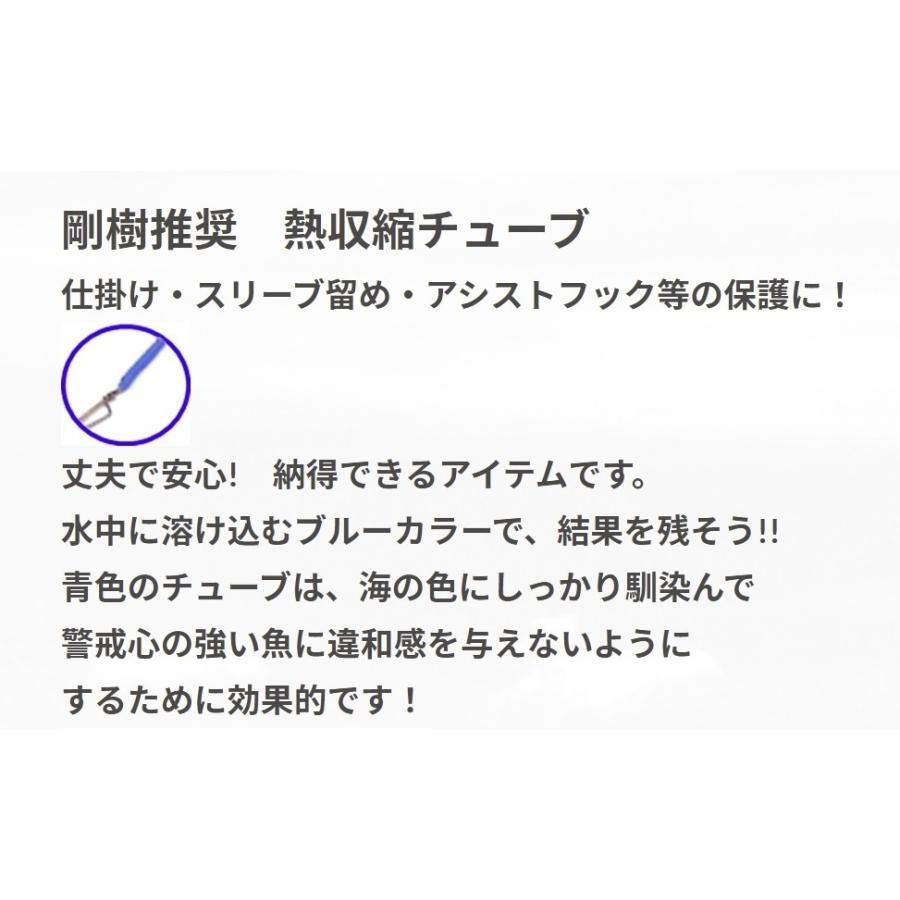 剛樹推奨　熱収縮チューブ
仕掛け・スリーブ留め・アシストフック等の保護に！

丈夫で安心!　納得できるアイテムです。
水中に溶け込むブルーカラーで、結果を残そう!!
青色のチューブは、海の色にしっかり馴染んで
警戒心の強い魚に違和感を与えないように
するために効果的です！